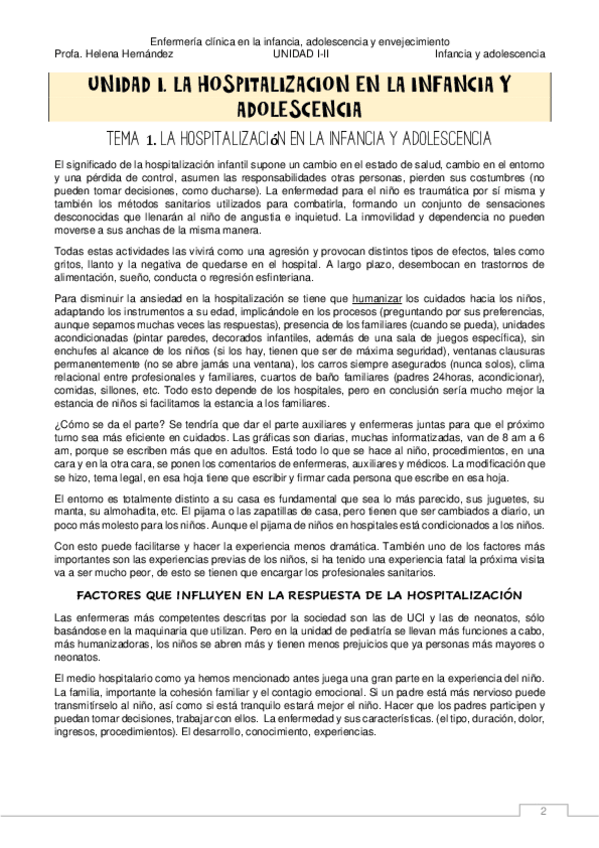 Enfermería clínica en la infancia, adolescencia y envejecimiento
Profa. Helena Hernández UNIDAD I-II Infancia y adolescencia

UNIDAD I. LA HOSPITALIZACION EN LA INFANCIA Y ADOLESCENCIA

TEMA 1. LA HOSPITALIZACIóN EN LA INFANCIA Y ADOLESCENCIA

El significado de la hospitalización infantil supone un cambio en el estado de salud, cambio en el entorno y una pérdida de control, asumen las responsabilidades otras personas, pierden sus costumbres (no pueden tomar decisiones, como ducharse). La enfermedad para el niño es traumática por sí misma y también los métodos sanitarios utilizados para combatirla, formando un conjunto de sensaciones desconocidas que llenarán al niño de angustia e inquietud. La inmovilidad y dependencia no pueden moverse a sus anchas de la misma manera.

Todas estas actividades las vivirá como una agresión y provocan distintos tipos de efectos, tales como gritos, llanto y la negativa de quedarse en el hospital. A largo plazo, desembocan en trastornos de alimentación, sueño, conducta o regresión esfinteriana.

Para disminuir la ansiedad en la hospitalización se tiene que humanizar los cuidados hacia los niños, adaptando los instrumentos a su edad, implicándole en los procesos (preguntando por sus preferencias, aunque sepamos muchas veces las respuestas), presencia de los familiares (cuando se pueda), unidades acondicionadas (pintar paredes, decorados infantiles, además de una sala de juegos específica), sin enchufes al alcance de los niños (si los hay, tienen que ser de máxima seguridad), ventanas clausuras permanentemente (no se abre jamás una ventana), los carros siempre asegurados (nunca solos), clima relacional entre profesionales y familiares, cuartos de baño familiares (padres 24horas, acondicionar), comidas, sillones, etc. Todo esto depende de los hospitales, pero en conclusión sería mucho mejor la estancia de niños si facilitamos la estancia a los familiares.

¿Cómo se da el parte? Se tendría que dar el parte auxiliares y enfermeras juntas para que el próximo turno sea más eficiente en cuidados. Las gráficas son diarias, muchas informatizadas, van de 8 am a 6 am, porque se escriben más que en adultos. Está todo lo que se hace al niño, procedimientos, en una cara y en la otra cara, se ponen los comentarios de enfermeras, auxiliares y médicos. La modificación que se hizo, tema legal, en esa hoja tiene que escribir y firmar cada persona que escribe en esa hoja.

El entorno es totalmente distinto a su casa es fundamental que sea lo más parecido, sus juguetes, su manta, su almohadita, etc. El pijama o las zapatillas de casa, pero tienen que ser cambiados a diario, un poco más molesto para los niños. Aunque el pijama de niños en hospitales está condicionados a los niños.

Con esto puede facilitarse y hacer la experiencia menos dramática. También uno de los factores más importantes son las experiencias previas de los niños, si ha tenido una experiencia fatal la próxima visita va a ser mucho peor, de esto se tienen que encargar los profesionales sanitarios.

FACTORES QUE INFLUYEN EN LA RESPUESTA DE LA HOSPITALIZACIÓN

Las enfermeras más competentes descritas por la sociedad son las de UCI y las de neonatos, sólo basándose en la maquinaria que utilizan. Pero en la unidad de pediatría se llevan más funciones a cabo, más humanizadoras, los niños se abren más y tienen menos prejuicios que ya personas más mayores o neonatos.

El medio hospitalario como ya hemos mencionado antes juega una gran parte en la experiencia del niño. La familia, importante la cohesión familiar y el contagio emocional. Si un padre está más nervioso puede transmitírselo al niño, así como si está tranquilo estará mejor el niño. Hacer que los padres participen y puedan tomar decisiones, trabajar con ellos. La enfermedad y sus características. (el tipo, duración, dolor, ingresos, procedimientos). El desarrollo, conocimiento, experiencias.

2